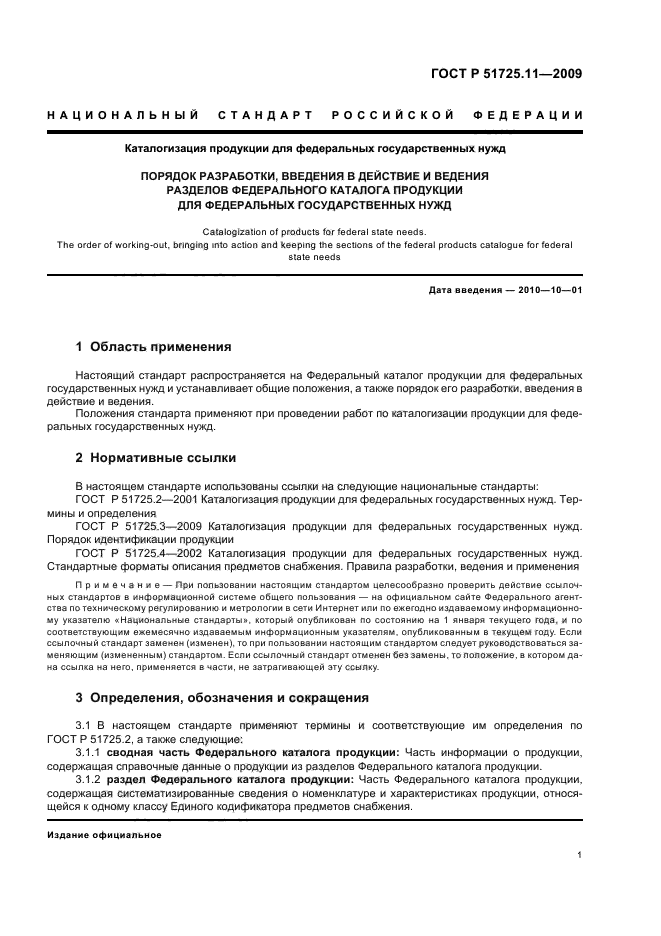 ГОСТ Р 51725.11—2009

НАЦИОНАЛЬНЫЙ СТАНДАРТ РОССИЙСКОЙ ФЕДЕРАЦИИ

Каталогизация продукции для федеральных государственных нужд

ПОРЯДОК РАЗРАБОТКИ, ВВЕДЕНИЯ В ДЕЙСТВИЕ И ВЕДЕНИЯ РАЗДЕЛОВ ФЕДЕРАЛЬНОГО КАТАЛОГА ПРОДУКЦИИ ДЛЯ ФЕДЕРАЛЬНЫХ ГОСУДАРСТВЕННЫХ НУЖД

Catalogization of products for federal state needs. The order of working-out, bringing into action and keeping the sections of the federal products catalogue for federal state needs

Дата введения — 2010—10—01

1 Область применения

Настоящий стандарт распространяется на Федеральный каталог продукции для федеральных государственных нужд и устанавливает общие положения, а также порядок его разработки, введения в действие и ведения.

Положения стандарта применяют при проведении работ по каталогизации продукции для федеральных государственных нужд.

2 Нормативные ссылки

В настоящем стандарте использованы ссылки на следующие национальные стандарты:

ГОСТ Р 51725.2—2001 Каталогизация продукции для федеральных государственных нужд. Термины и определения

ГОСТ Р 51725.3—2009 Каталогизация продукции для федеральных государственных нужд. Порядок идентификации продукции

ГОСТ Р 51725.4—2002 Каталогизация продукции для федеральных государственных нужд. Стандартные форматы описания предметов снабжения. Правила разработки, ведения и применения

Примечание — При пользовании настоящим стандартом целесообразно проверить действие ссылочных стандартов в информационной системе общего пользования — на официальном сайте Федерального агентства по техническому регулированию и метрологии в сети Интернет или по ежегодно издаваемому информационному указателю «Национальные стандарты», который опубликован по состоянию на 1 января текущего года, и по соответствующим ежемесячно издаваемым информационным указателям, опубликованным в текущем году. Если ссылочный стандарт заменен (изменен), то при пользовании настоящим стандартом следует руководствоваться заменяющим (измененным) стандартом. Если ссылочный стандарт отменен без замены, то положение, в котором дана ссылка на него, применяется в части, не затрагивающей эту ссылку.

3 Определения, обозначения и сокращения

3.1 В настоящем стандарте применяют термины и соответствующие им определения по ГОСТ Р 51725.2, а также следующие:

3.1.1 сводная часть Федерального каталога продукции: Часть информации о продукции, содержащая справочные данные о продукции из разделов Федерального каталога продукции.

3.1.2 раздел Федерального каталога продукции: Часть Федерального каталога продукции, содержащая систематизированные сведения о номенклатуре и характеристиках продукции, относящейся к одному классу Единого кодификатора предметов снабжения.

Издание официальное

1